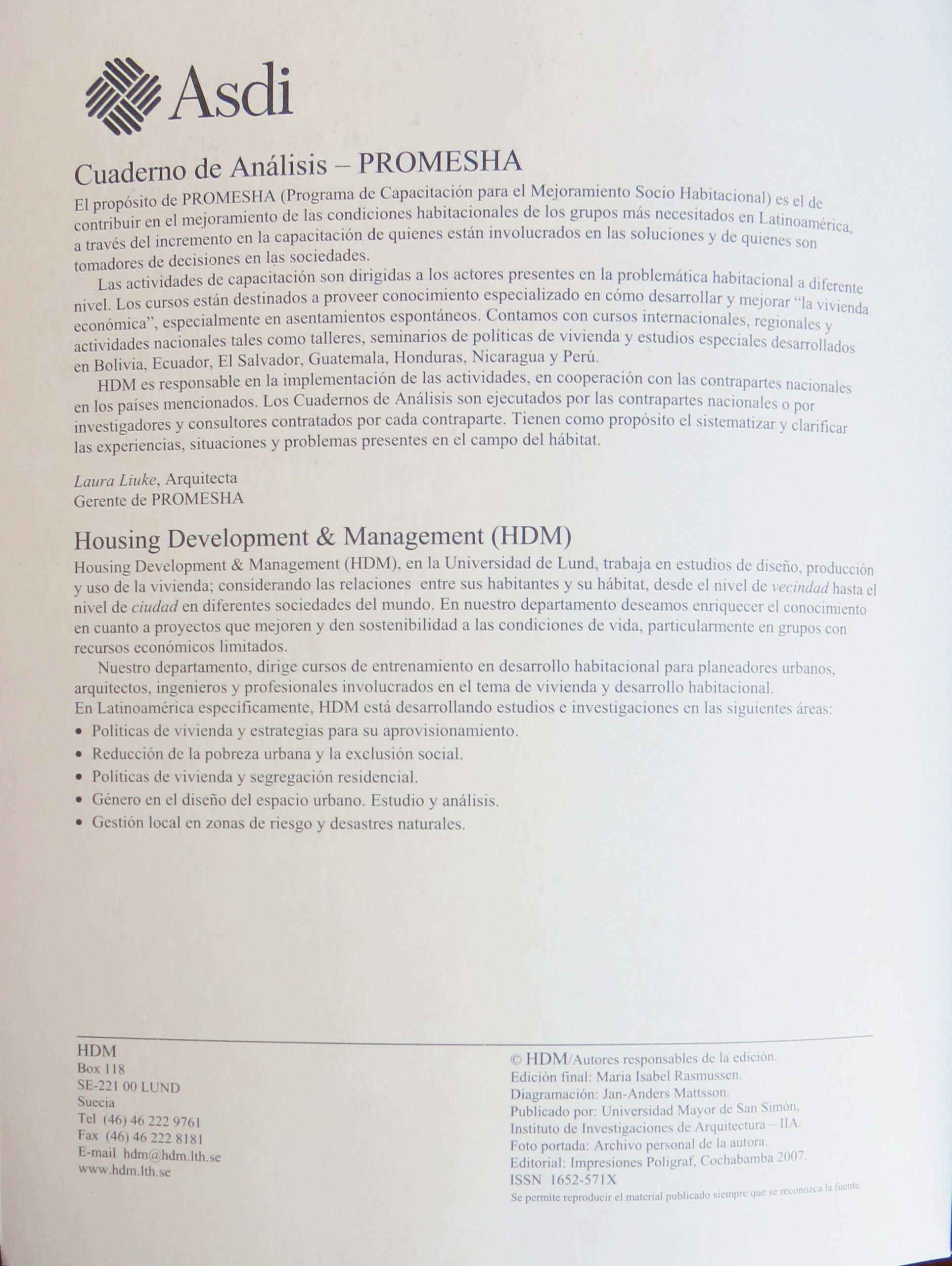 Asdi

Cuaderno de Análisis – PROMESHA

El propósito de PROMESHA (Programa de Capacitación para el Mejoramiento Socio Habitacional) es el de contribuir en el mejoramiento de las condiciones habitacionales de los grupos más necesitados en Latinoamérica, a través del incremento en la capacitación de quienes están involucrados en las soluciones y de quienes son tomadores de decisiones en las sociedades.

Las actividades de capacitación son dirigidas a los actores presentes en la problemática habitacional a diferente nivel. Los cursos están destinados a proveer conocimiento especializado en cómo desarrollar y mejorar "la vivienda económica", especialmente en asentamientos espontáneos. Contamos con cursos internacionales, regionales y actividades nacionales tales como talleres, seminarios de políticas de vivienda y estudios especiales desarrollados en Bolivia, Ecuador, El Salvador, Guatemala, Honduras, Nicaragua y Perú.

HDM es responsable en la implementación de las actividades, en cooperación con las contrapartes nacionales en los países mencionados. Los Cuadernos de Análisis son ejecutados por las contrapartes nacionales o por investigadores y consultores contratados por cada contraparte. Tienen como propósito el sistematizar y clarificar las experiencias, situaciones y problemas presentes en el campo del hábitat.

Laura Liuke, Arquitecta
Gerente de PROMESHA

Housing Development & Management (HDM)

Housing Development & Management (HDM), en la Universidad de Lund, trabaja en estudios de diseño, producción y uso de la vivienda; considerando las relaciones entre sus habitantes y su hábitat, desde el nivel de vecindad hasta el nivel de ciudad en diferentes sociedades del mundo. En nuestro departamento deseamos enriquecer el conocimiento en cuanto a proyectos que mejoren y den sostenibilidad a las condiciones de vida, particularmente en grupos con recursos económicos limitados.

Nuestro departamento, dirige cursos de entrenamiento en desarrollo habitacional para planeadores urbanos, arquitectos, ingenieros y profesionales involucrados en el tema de vivienda y desarrollo habitacional.
En Latinoamérica específicamente, HDM está desarrollando estudios e investigaciones en las siguientes áreas:
• Políticas de vivienda y estrategias para su aprovisionamiento.
• Reducción de la pobreza urbana y la exclusión social.
• Políticas de vivienda y segregación residencial.
• Género en el diseño del espacio urbano. Estudio y análisis.
• Gestión local en zonas de riesgo y desastres naturales.

HDM
Box 118
SE-221 00 LUND
Suecia
Tel (46) 46 222 9761
Fax (46) 46 222 8181
E-mail hdm@hdm.lth.se
www.hdm.lth.se

© HDM/Autores responsables de la edición.
Edición final: Maria Isabel Rasmussen.
Diagramación: Jan-Anders Mattsson.
Publicado por: Universidad Mayor de San Simón, Instituto de Investigaciones de Arquitectura – IIA.
Foto portada: Archivo personal de la autora.
Editorial: Impresiones Poligraf, Cochabamba 2007.
ISSN 1652-571X
Se permite reproducir el material publicado siempre que se reconozca la fuente.